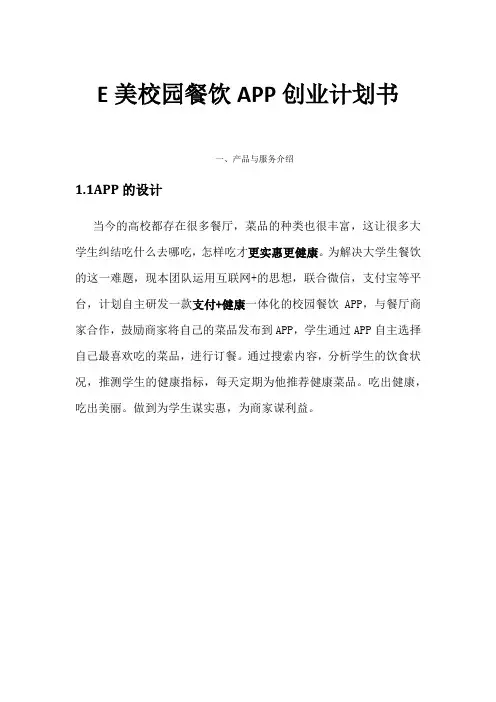 E 美校园餐饮 APP 创业计划书

一、产品与服务介绍

1.1APP 的设计

当今的高校都存在很多餐厅，菜品的种类也很丰富，这让很多大学生纠结吃什么去哪吃，怎样吃才更实惠更健康。为解决大学生餐饮的这一难题，现本团队运用互联网+的思想，联合微信，支付宝等平台，计划自主研发一款支付+健康一体化的校园餐饮 APP，与餐厅商家合作，鼓励商家将自己的菜品发布到 APP，学生通过 APP 自主选择自己最喜欢吃的菜品，进行订餐。通过搜索内容，分析学生的饮食状况，推测学生的健康指标，每天定期为他推荐健康菜品。吃出健康，吃出美丽。做到为学生谋实惠，为商家谋利益。